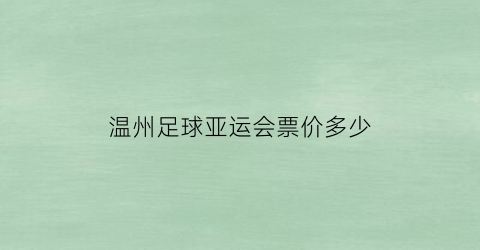 温州足球亚运会票价多少